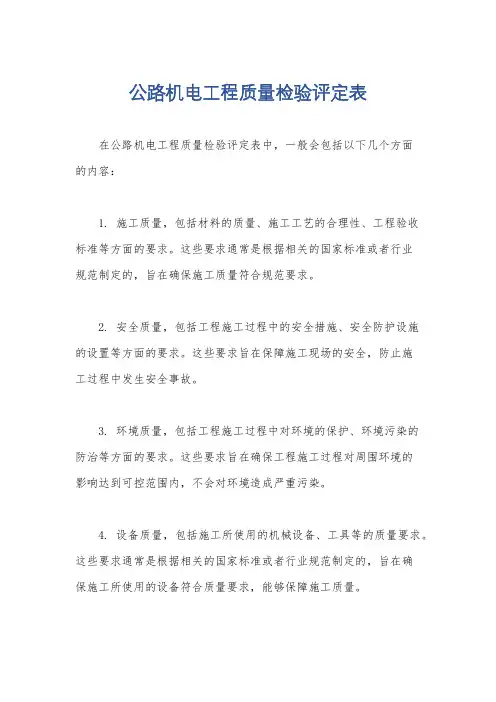 公路机电工程质量检验评定表

在公路机电工程质量检验评定表中，一般会包括以下几个方面的内容：

1. 施工质量，包括材料的质量、施工工艺的合理性、工程验收标准等方面的要求。这些要求通常是根据相关的国家标准或者行业规范制定的，旨在确保施工质量符合规范要求。

2. 安全质量，包括工程施工过程中的安全措施、安全防护设施的设置等方面的要求。这些要求旨在保障施工现场的安全，防止施工过程中发生安全事故。

3. 环境质量，包括工程施工过程中对环境的保护、环境污染的防治等方面的要求。这些要求旨在确保工程施工过程对周围环境的影响达到可控范围内，不会对环境造成严重污染。

4. 设备质量，包括施工所使用的机械设备、工具等的质量要求。这些要求通常是根据相关的国家标准或者行业规范制定的，旨在确保施工所使用的设备符合质量要求，能够保障施工质量。